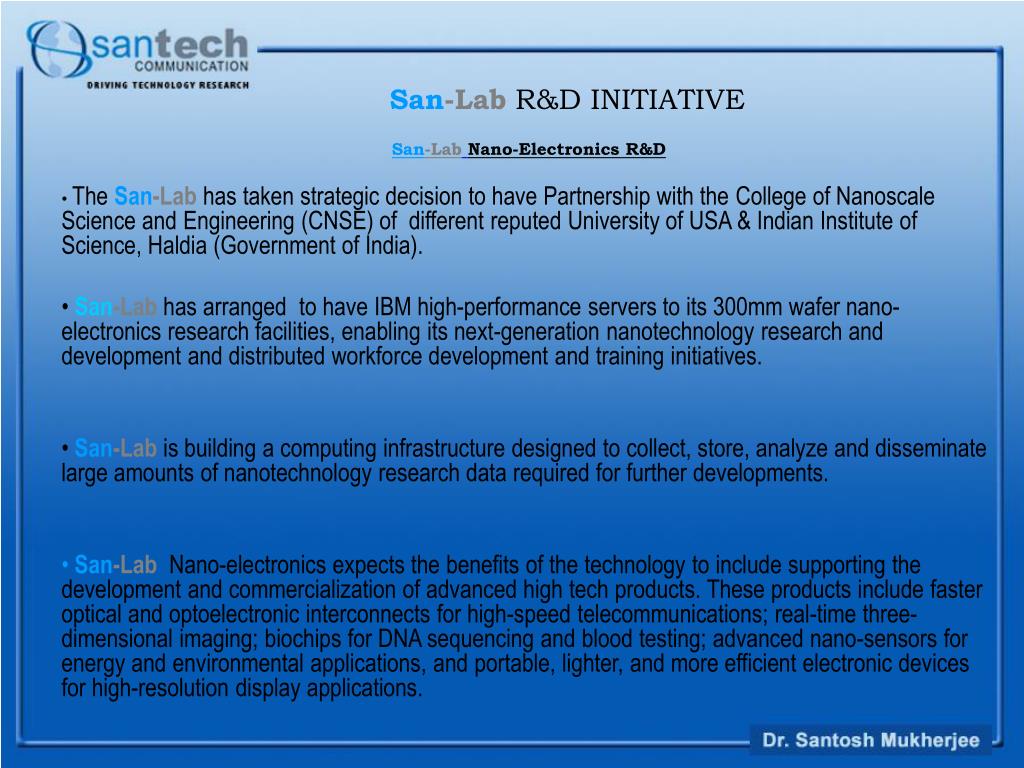 santech
COMMUNICATION
DRIVING TECHNOLOGY RESEARCH

San-Lab R&D INITIATIVE

San-Lab Nano-Electronics R&D

• The San-Lab has taken strategic decision to have Partnership with the College of Nanoscale Science and Engineering (CNSE) of different reputed University of USA & Indian Institute of Science, Haldia (Government of India).

• San-Lab has arranged to have IBM high-performance servers to its 300mm wafer nano-electronics research facilities, enabling its next-generation nanotechnology research and development and distributed workforce development and training initiatives.

• San-Lab is building a computing infrastructure designed to collect, store, analyze and disseminate large amounts of nanotechnology research data required for further developments.

• San-Lab Nano-electronics expects the benefits of the technology to include supporting the development and commercialization of advanced high tech products. These products include faster optical and optoelectronic interconnects for high-speed telecommunications; real-time three-dimensional imaging; biochips for DNA sequencing and blood testing; advanced nano-sensors for energy and environmental applications, and portable, lighter, and more efficient electronic devices for high-resolution display applications.

Dr. Santosh Mukherjee